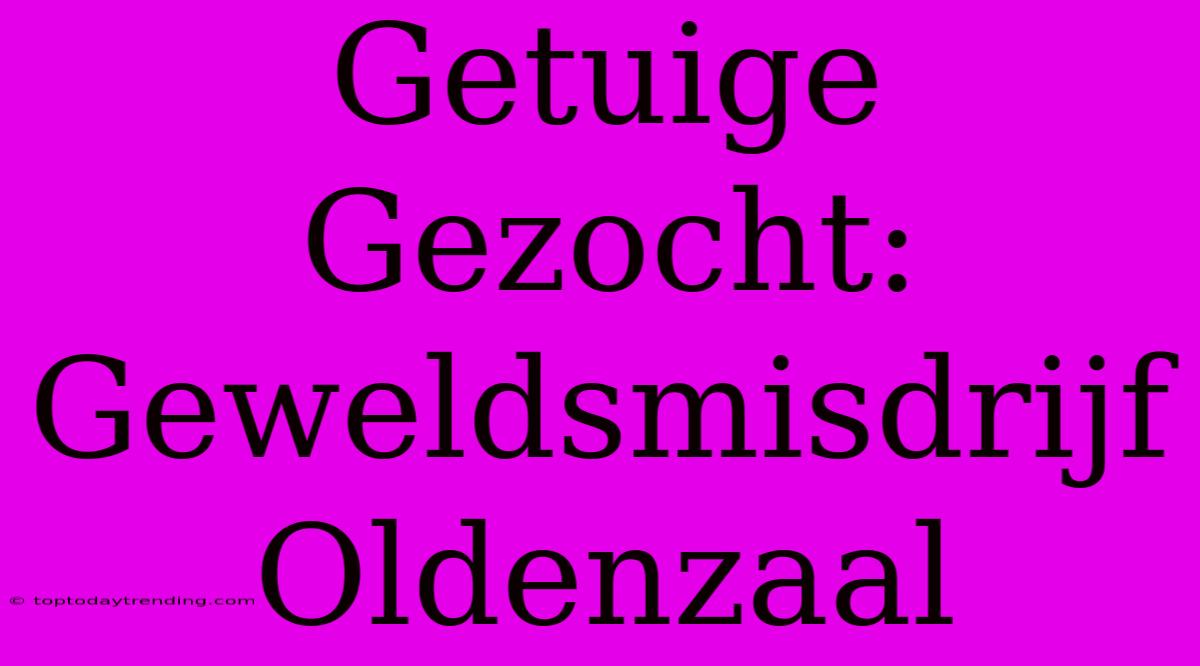 Getuige Gezocht: Geweldsmisdrijf Oldenzaal

© toptodaytrending.com